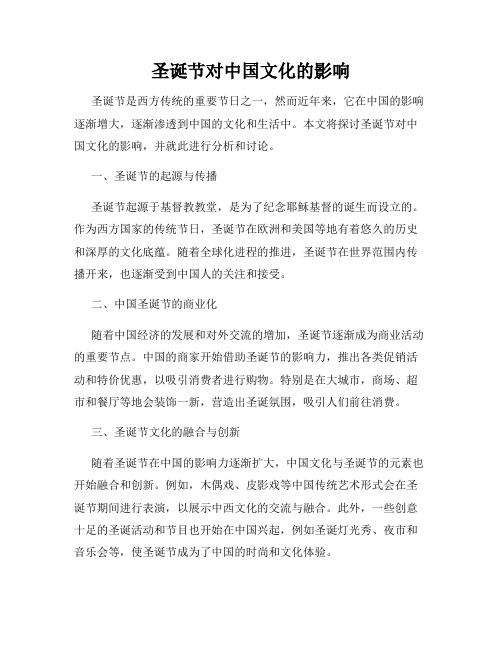 圣诞节对中国文化的影响

圣诞节是西方传统的重要节日之一，然而近年来，它在中国的影响逐渐增大，逐渐渗透到中国的文化和生活中。本文将探讨圣诞节对中国文化的影响，并就此进行分析和讨论。

一、圣诞节的起源与传播

圣诞节起源于基督教教堂，是为了纪念耶稣基督的诞生而设立的。作为西方国家的传统节日，圣诞节在欧洲和美国等地有着悠久的历史和深厚的文化底蕴。随着全球化进程的推进，圣诞节在世界范围内传播开来，也逐渐受到中国人的关注和接受。

二、中国圣诞节的商业化

随着中国经济的发展和对外交流的增加，圣诞节逐渐成为商业活动的重要节点。中国的商家开始借助圣诞节的影响力，推出各类促销活动和特价优惠，以吸引消费者进行购物。特别是在大城市，商场、超市和餐厅等地会装饰一新，营造出圣诞氛围，吸引人们前往消费。

三、圣诞节文化的融合与创新

随着圣诞节在中国的影响力逐渐扩大，中国文化与圣诞节的元素也开始融合和创新。例如，木偶戏、皮影戏等中国传统艺术形式会在圣诞节期间进行表演，以展示中西文化的交流与融合。此外，一些创意十足的圣诞活动和节目也开始在中国兴起，例如圣诞灯光秀、夜市和音乐会等，使圣诞节成为了中国的时尚和文化体验。